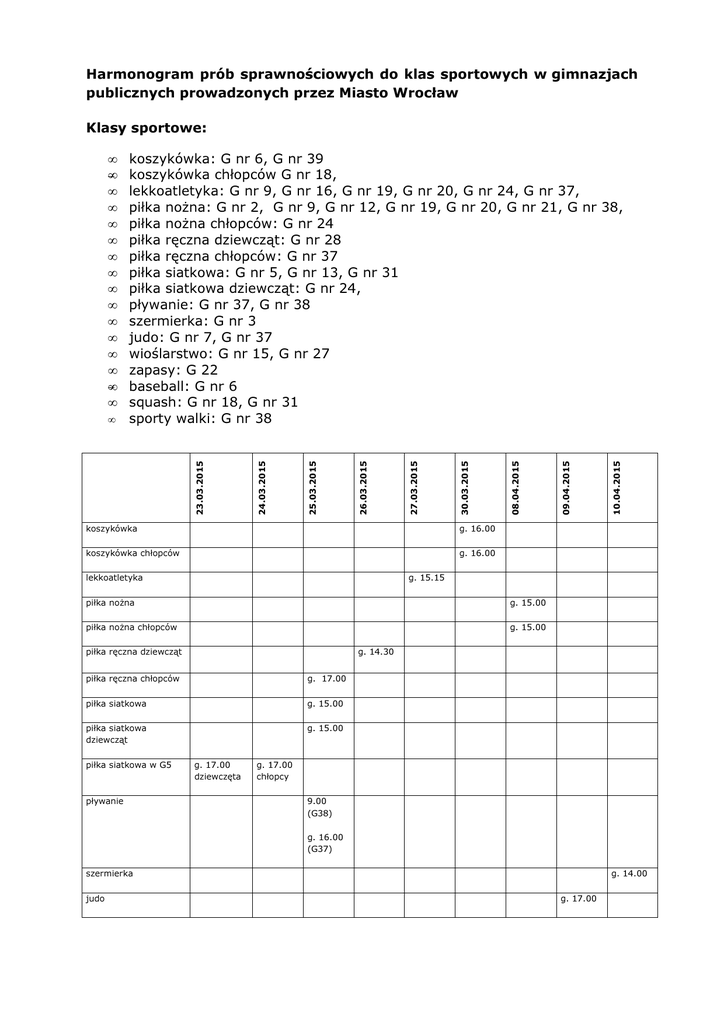 **Harmonogram prób sprawnościowych do klas sportowych w gimnazjach publicznych prowadzonych przez Miasto Wrocław**

**Klasy sportowe:**

- koszykówka: G nr 6, G nr 39
- koszykówka chłopców G nr 18,
- lekkoatletyka: G nr 9, G nr 16, G nr 19, G nr 20, G nr 24, G nr 37,
- piłka nożna: G nr 2, G nr 9, G nr 12, G nr 19, G nr 20, G nr 21, G nr 38,
- piłka nożna chłopców: G nr 24
- piłka ręczna dziewcząt: G nr 28
- piłka ręczna chłopców: G nr 37
- piłka siatkowa: G nr 5, G nr 13, G nr 31
- piłka siatkowa dziewcząt: G nr 24,
- pływanie: G nr 37, G nr 38
- szermierka: G nr 3
- judo: G nr 7, G nr 37
- wioślarstwo: G nr 15, G nr 27
- zapasy: G 22
- baseball: G nr 6
- squash: G nr 18, G nr 31
- sporty walki: G nr 38

| | 23.03.2015 | 24.03.2015 | 25.03.2015 | 26.03.2015 | 27.03.2015 | 30.03.2015 | 08.04.2015 | 09.04.2015 | 10.04.2015 |
|---|---|---|---|---|---|---|---|---|---|
| koszykówka | | | | | | g. 16.00 | | | |
| koszykówka chłopców | | | | | | g. 16.00 | | | |
| lekkoatletyka | | | | | g. 15.15 | | | | |
| piłka nożna | | | | | | | g. 15.00 | | |
| piłka nożna chłopców | | | | | | | g. 15.00 | | |
| piłka ręczna dziewcząt | | | | g. 14.30 | | | | | |
| piłka ręczna chłopców | | | g. 17.00 | | | | | | |
| piłka siatkowa | | | g. 15.00 | | | | | | |
| piłka siatkowa dziewcząt | | | g. 15.00 | | | | | | |
| piłka siatkowa w G5 | g. 17.00 dziewczęta | g. 17.00 chłopcy | | | | | | | |
| pływanie | | | 9.00 (G38) g. 16.00 (G37) | | | | | | |
| szermierka | | | | | | | | | g. 14.00 |
| judo | | | | | | | | g. 17.00 | |